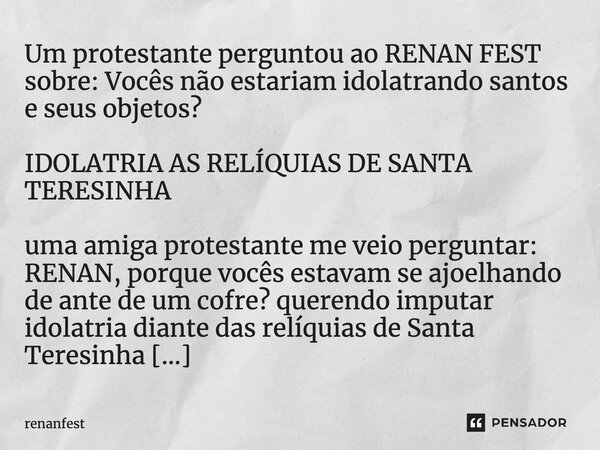 Um protestante perguntou ao RENAN FEST sobre: Vocês não estariam idolatrando santos e seus objetos?

IDOLATRIA AS RELÍQUIAS DE SANTA TERESINHA

uma amiga protestante me veio perguntar: RENAN, porque vocês estavam se ajoelhando de ante de um cofre? querendo imputar idolatria diante das relíquias de Santa Teresinha [...]

renanfest

PENSADOR